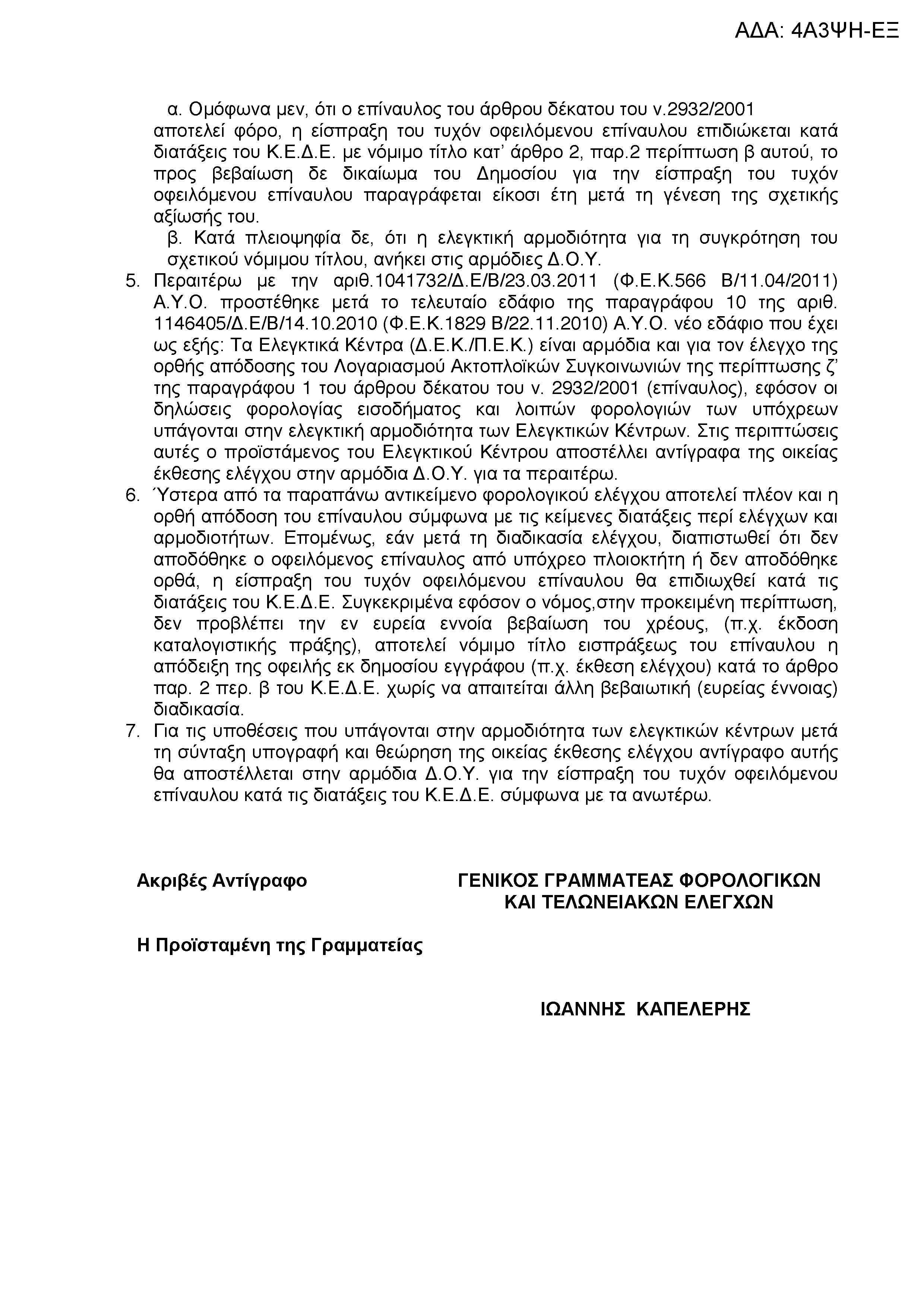 ΑΔΑ: 4Α3ΨΗ-ΕΞ

α. Ομόφωνα μεν, ότι ο επίναυλος του άρθρου δέκατου του ν.2932/2001 αποτελεί φόρο, η είσπραξη του τυχόν οφειλόμενου επίναυλου επιδιώκεται κατά διατάξεις του Κ.Ε.Δ.Ε. με νόμιμο τίτλο κατ' άρθρο 2, παρ.2 περίπτωση β αυτού, το προς βεβαίωση δε δικαίωμα του Δημοσίου για την είσπραξη του τυχόν οφειλόμενου επίναυλου παραγράφεται είκοσι έτη μετά τη γένεση της σχετικής αξίωσής του.

β. Κατά πλειοψηφία δε, ότι η ελεγκτική αρμοδιότητα για τη συγκρότηση του σχετικού νόμιμου τίτλου, ανήκει στις αρμόδιες Δ.Ο.Υ.

5. Περαιτέρω με την αριθ.1041732/Δ.Ε/Β/23.03.2011 (Φ.Ε.Κ.566 Β/11.04/2011) Α.Υ.Ο. προστέθηκε μετά το τελευταίο εδάφιο της παραγράφου 10 της αριθ. 1146405/Δ.Ε/Β/14.10.2010 (Φ.Ε.Κ.1829 Β/22.11.2010) Α.Υ.Ο. νέο εδάφιο που έχει ως εξής: Τα Ελεγκτικά Κέντρα (Δ.Ε.Κ./Π.Ε.Κ.) είναι αρμόδια και για τον έλεγχο της ορθής απόδοσης του Λογαριασμού Ακτοπλοϊκών Συγκοινωνιών της περίπτωσης ζ' της παραγράφου 1 του άρθρου δέκατου του ν. 2932/2001 (επίναυλος), εφόσον οι δηλώσεις φορολογίας εισοδήματος και λοιπών φορολογιών των υπόχρεων υπάγονται στην ελεγκτική αρμοδιότητα των Ελεγκτικών Κέντρων. Στις περιπτώσεις αυτές ο προϊστάμενος του Ελεγκτικού Κέντρου αποστέλλει αντίγραφα της οικείας έκθεσης ελέγχου στην αρμόδια Δ.Ο.Υ. για τα περαιτέρω.

6. Ύστερα από τα παραπάνω αντικείμενο φορολογικού ελέγχου αποτελεί πλέον και η ορθή απόδοση του επίναυλου σύμφωνα με τις κείμενες διατάξεις περί ελέγχων και αρμοδιοτήτων. Επομένως, εάν μετά τη διαδικασία ελέγχου, διαπιστωθεί ότι δεν αποδόθηκε ο οφειλόμενος επίναυλος από υπόχρεο πλοιοκτήτη ή δεν αποδόθηκε ορθά, η είσπραξη του τυχόν οφειλόμενου επίναυλου θα επιδιωχθεί κατά τις διατάξεις του Κ.Ε.Δ.Ε. Συγκεκριμένα εφόσον ο νόμος,στην προκειμένη περίπτωση, δεν προβλέπει την εν ευρεία εννοία βεβαίωση του χρέους, (π.χ. έκδοση καταλογιστικής πράξης), αποτελεί νόμιμο τίτλο εισπράξεως του επίναυλου η απόδειξη της οφειλής εκ δημοσίου εγγράφου (π.χ. έκθεση ελέγχου) κατά το άρθρο παρ. 2 περ. β του Κ.Ε.Δ.Ε. χωρίς να απαιτείται άλλη βεβαιωτική (ευρείας έννοιας) διαδικασία.

7. Για τις υποθέσεις που υπάγονται στην αρμοδιότητα των ελεγκτικών κέντρων μετά τη σύνταξη υπογραφή και θεώρηση της οικείας έκθεσης ελέγχου αντίγραφο αυτής θα αποστέλλεται στην αρμόδια Δ.Ο.Υ. για την είσπραξη του τυχόν οφειλόμενου επίναυλου κατά τις διατάξεις του Κ.Ε.Δ.Ε. σύμφωνα με τα ανωτέρω.

Ακριβές Αντίγραφο

Η Προϊσταμένη της Γραμματείας

ΓΕΝΙΚΟΣ ΓΡΑΜΜΑΤΕΑΣ ΦΟΡΟΛΟΓΙΚΩΝ ΚΑΙ ΤΕΛΩΝΕΙΑΚΩΝ ΕΛΕΓΧΩΝ

ΙΩΑΝΝΗΣ ΚΑΠΕΛΕΡΗΣ